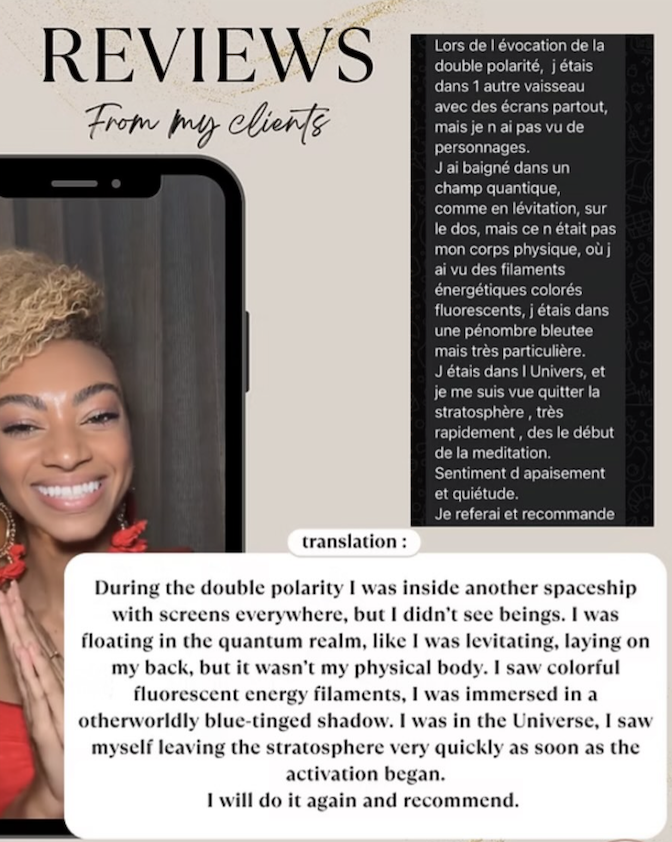 REVIEWS

From my clients

Lors de l évocation de la double polarité, j étais dans 1 autre vaisseau avec des écrans partout, mais je n ai pas vu de personnages.
J ai baigné dans un champ quantique, comme en lévitation, sur le dos, mais ce n était pas mon corps physique, où j ai vu des filaments énergétiques colorés fluorescents, j étais dans une pénombre bleutee mais très particulière.
J étais dans l Univers, et je me suis vue quitter la stratosphère , très rapidement , des le début de la meditation.
Sentiment d apaisement et quiétude.
Je referai et recommande

translation :

During the double polarity I was inside another spaceship with screens everywhere, but I didn't see beings. I was floating in the quantum realm, like I was levitating, laying on my back, but it wasn't my physical body. I saw colorful fluorescent energy filaments, I was immersed in a otherworldly blue-tinged shadow. I was in the Universe, I saw myself leaving the stratosphere very quickly as soon as the activation began.
I will do it again and recommend.